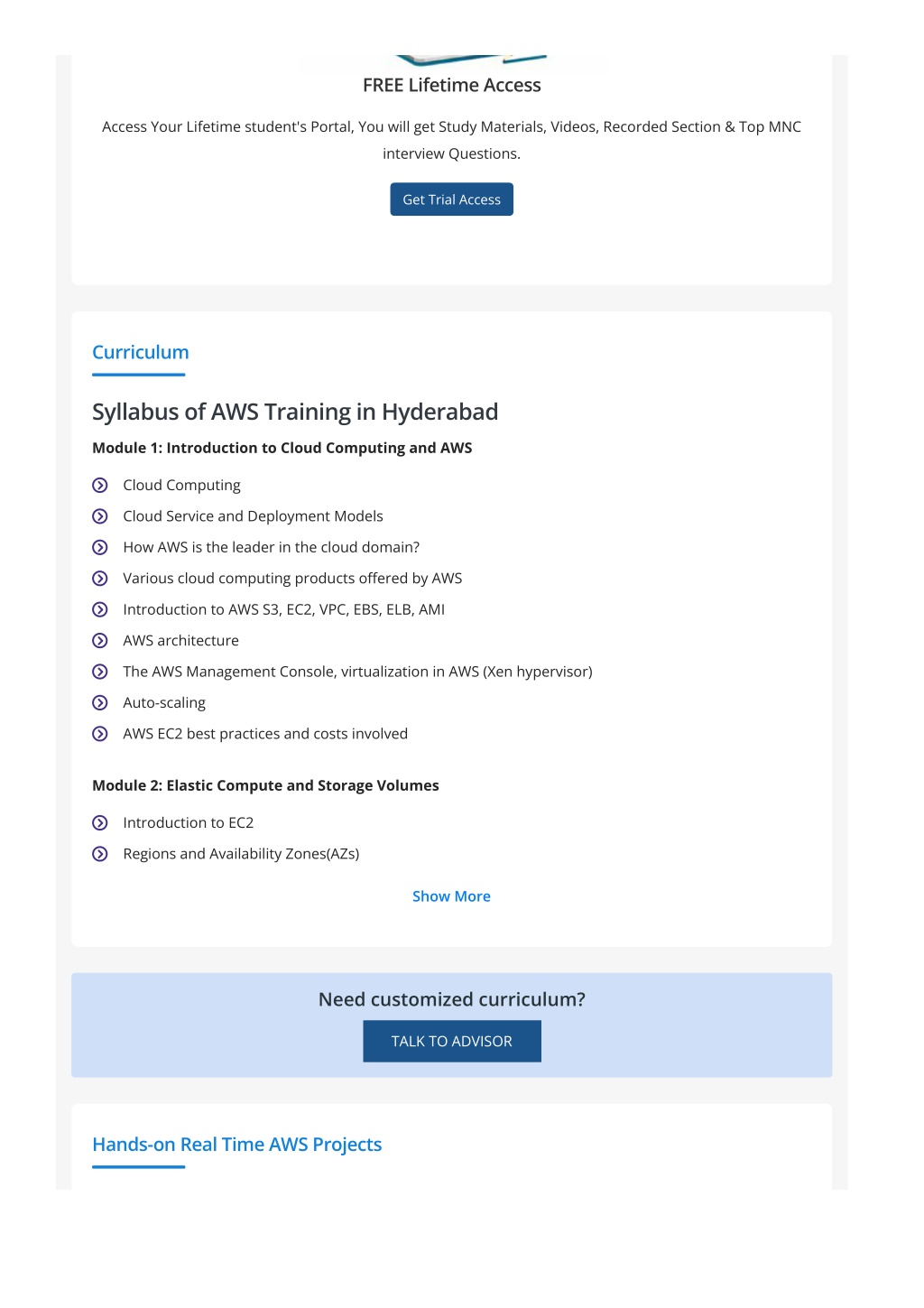 FREE Lifetime Access

Access Your Lifetime student's Portal, You will get Study Materials, Videos, Recorded Section & Top MNC interview Questions.

Get Trial Access

Curriculum

Syllabus of AWS Training in Hyderabad

Module 1: Introduction to Cloud Computing and AWS

Cloud Computing
Cloud Service and Deployment Models
How AWS is the leader in the cloud domain?
Various cloud computing products offered by AWS
Introduction to AWS S3, EC2, VPC, EBS, ELB, AMI
AWS architecture
The AWS Management Console, virtualization in AWS (Xen hypervisor)
Auto-scaling
AWS EC2 best practices and costs involved

Module 2: Elastic Compute and Storage Volumes

Introduction to EC2
Regions and Availability Zones(AZs)

Show More

Need customized curriculum?

TALK TO ADVISOR

Hands-on Real Time AWS Projects